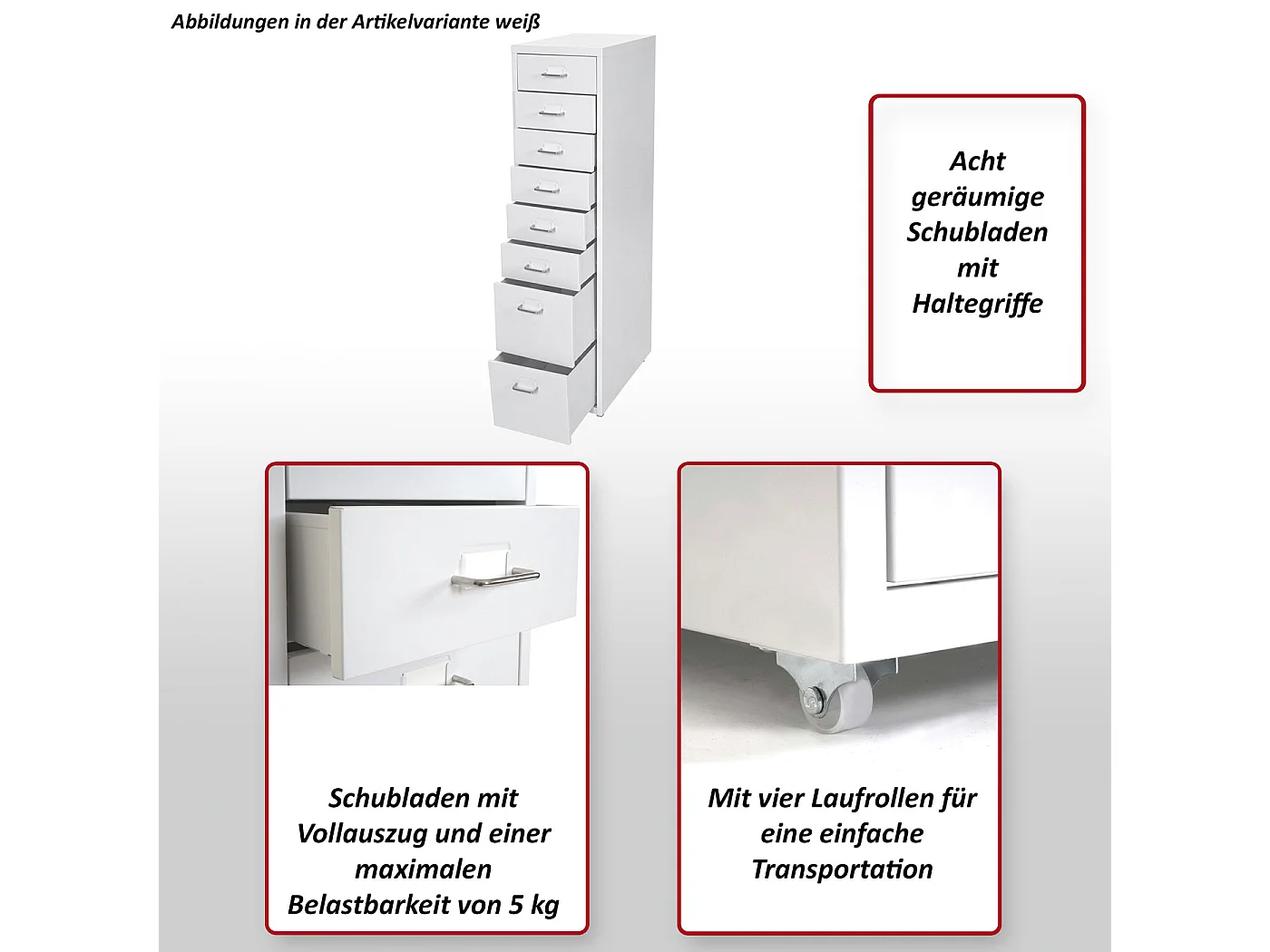 Abbildungen in der Artikelvariante weiß

Acht geräumige Schubladen mit Haltegriffe

Schubladen mit Vollauszug und einer maximalen Belastbarkeit von 5 kg

Mit vier Laufrollen für eine einfache Transportation